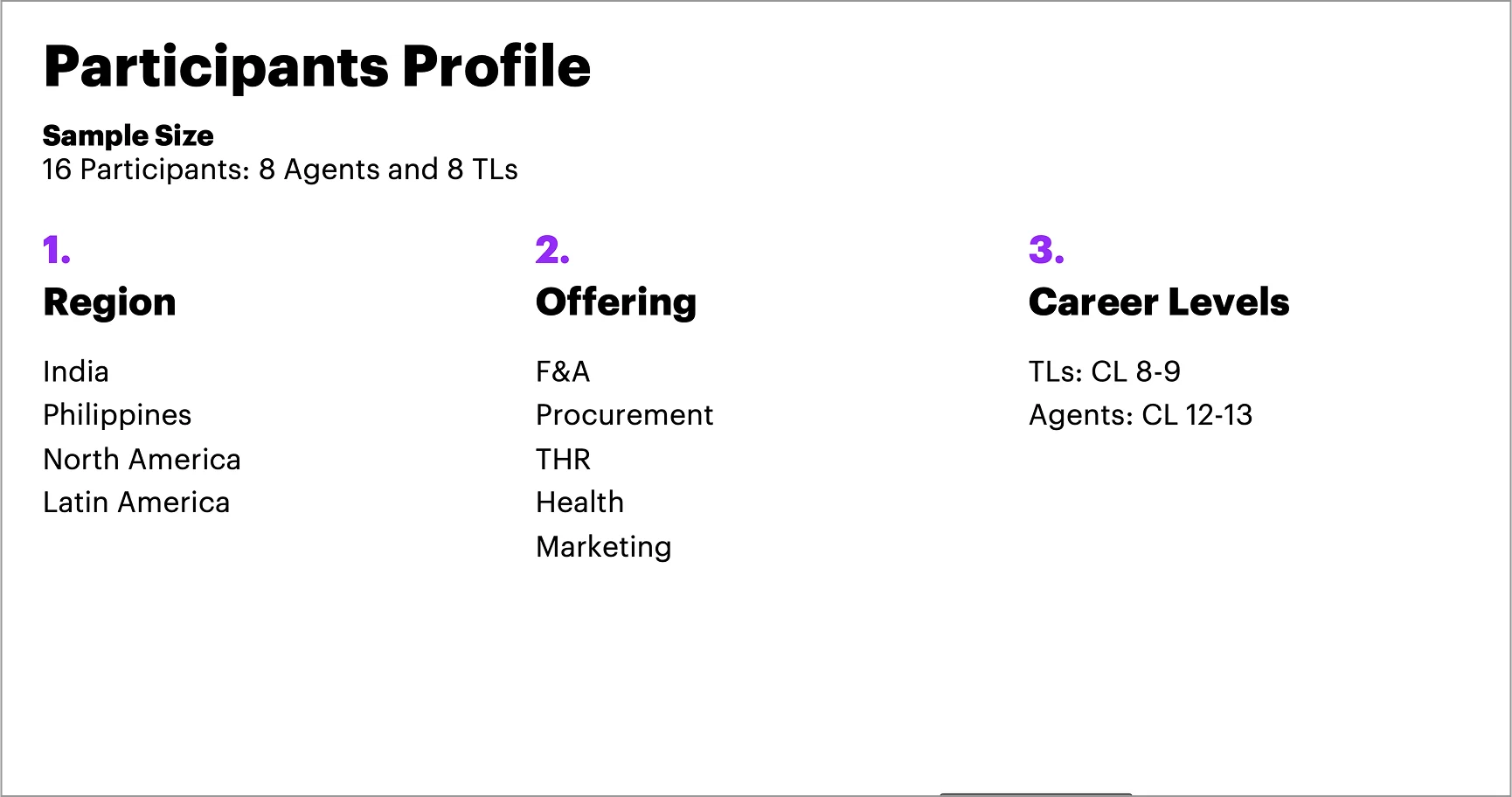 Participants Profile

Sample Size
16 Participants: 8 Agents and 8 TLs

1.
Region

India
Philippines
North America
Latin America

2.
Offering

F&A
Procurement
THR
Health
Marketing

3.
Career Levels

TLs: CL 8-9
Agents: CL 12-13